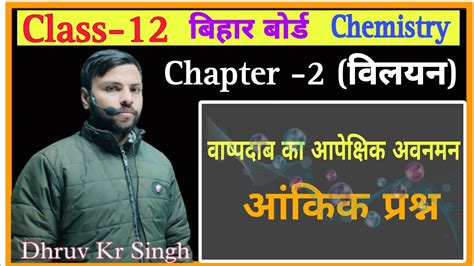 Class-12 बिहार बोर्ड Chemistry

Chapter -2 (विलयन)

वाष्पदाब का आपेक्षिक अवनमन

आंकिक प्रश्न

Dhruv Kr Singh